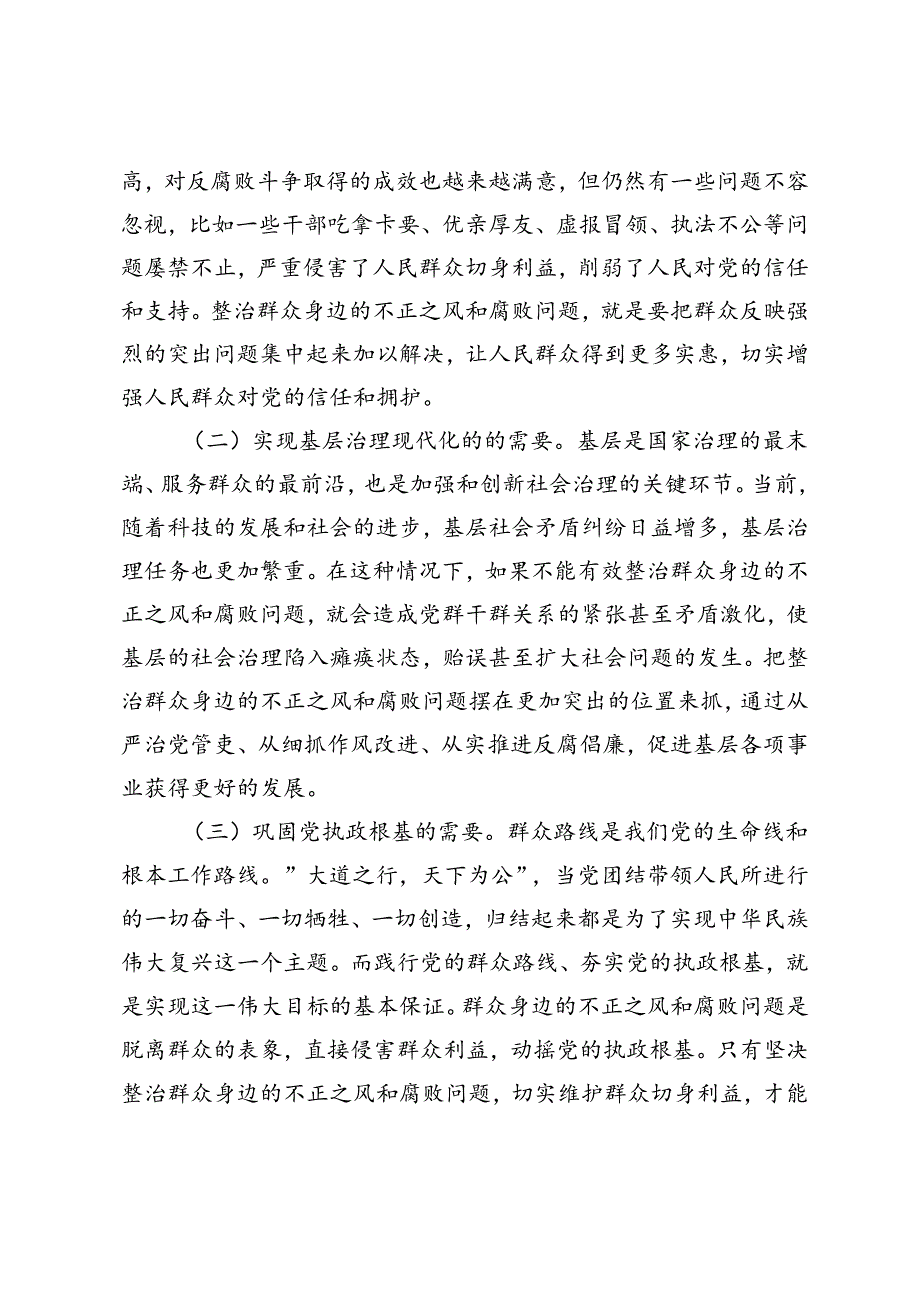 高，对反腐败斗争取得的成效也越来越满意，但仍然有一些问题不容忽视，比如一些干部吃拿卡要、优亲厚友、虚报冒领、执法不公等问题屡禁不止，严重侵害了人民群众切身利益，削弱了人民对党的信任和支持。整治群众身边的不正之风和腐败问题，就是要把群众反映强烈的突出问题集中起来加以解决，让人民群众得到更多实惠，切实增强人民群众对党的信任和拥护。

（二）实现基层治理现代化的的需要。基层是国家治理的最末端、服务群众的最前沿，也是加强和创新社会治理的关键环节。当前，随着科技的发展和社会的进步，基层社会矛盾纠纷日益增多，基层治理任务也更加繁重。在这种情况下，如果不能有效整治群众身边的不正之风和腐败问题，就会造成党群干群关系的紧张甚至矛盾激化，使基层的社会治理陷入瘫痪状态，贻误甚至扩大社会问题的发生。把整治群众身边的不正之风和腐败问题摆在更加突出的位置来抓，通过从严治党管吏、从细抓作风改进、从实推进反腐倡廉，促进基层各项事业获得更好的发展。

（三）巩固党执政根基的需要。群众路线是我们党的生命线和根本工作路线。”大道之行，天下为公”，当党团结带领人民所进行的一切奋斗、一切牺牲、一切创造，归结起来都是为了实现中华民族伟大复兴这一个主题。而践行党的群众路线、夯实党的执政根基，就是实现这一伟大目标的基本保证。群众身边的不正之风和腐败问题是脱离群众的表象，直接侵害群众利益，动摇党的执政根基。只有坚决整治群众身边的不正之风和腐败问题，切实维护群众切身利益，才能